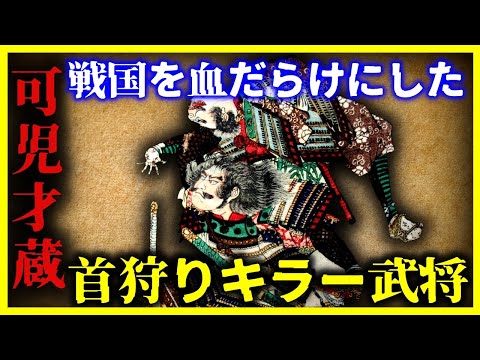 可児才蔵

戦国を血だらけにした

首狩りキラー武将